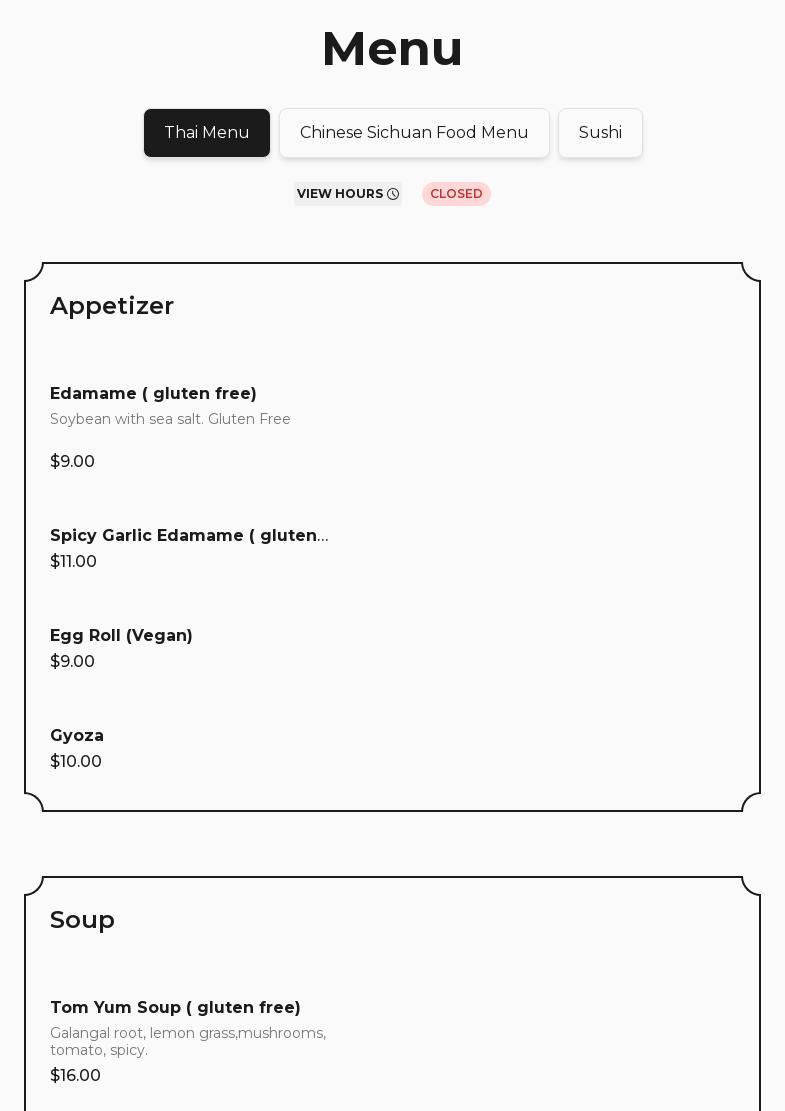 Menu

Thai Menu

Chinese Sichuan Food Menu

Sushi

VIEW HOURS

CLOSED

Appetizer

Edamame ( gluten free)
Soybean with sea salt. Gluten Free
$9.00

Spicy Garlic Edamame ( gluten...
$11.00

Egg Roll (Vegan)
$9.00

Gyoza
$10.00

Soup

Tom Yum Soup ( gluten free)
Galangal root, lemon grass,mushrooms, tomato, spicy.
$16.00